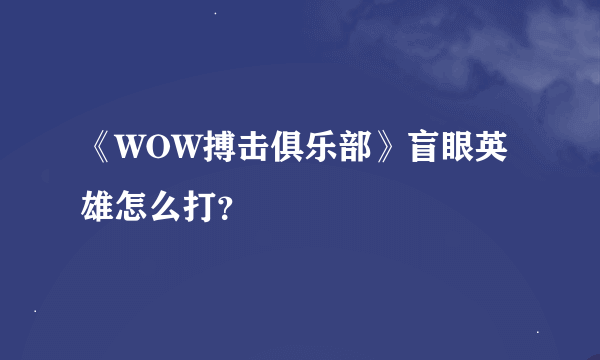 《WOW搏击俱乐部》盲眼英雄怎么打?